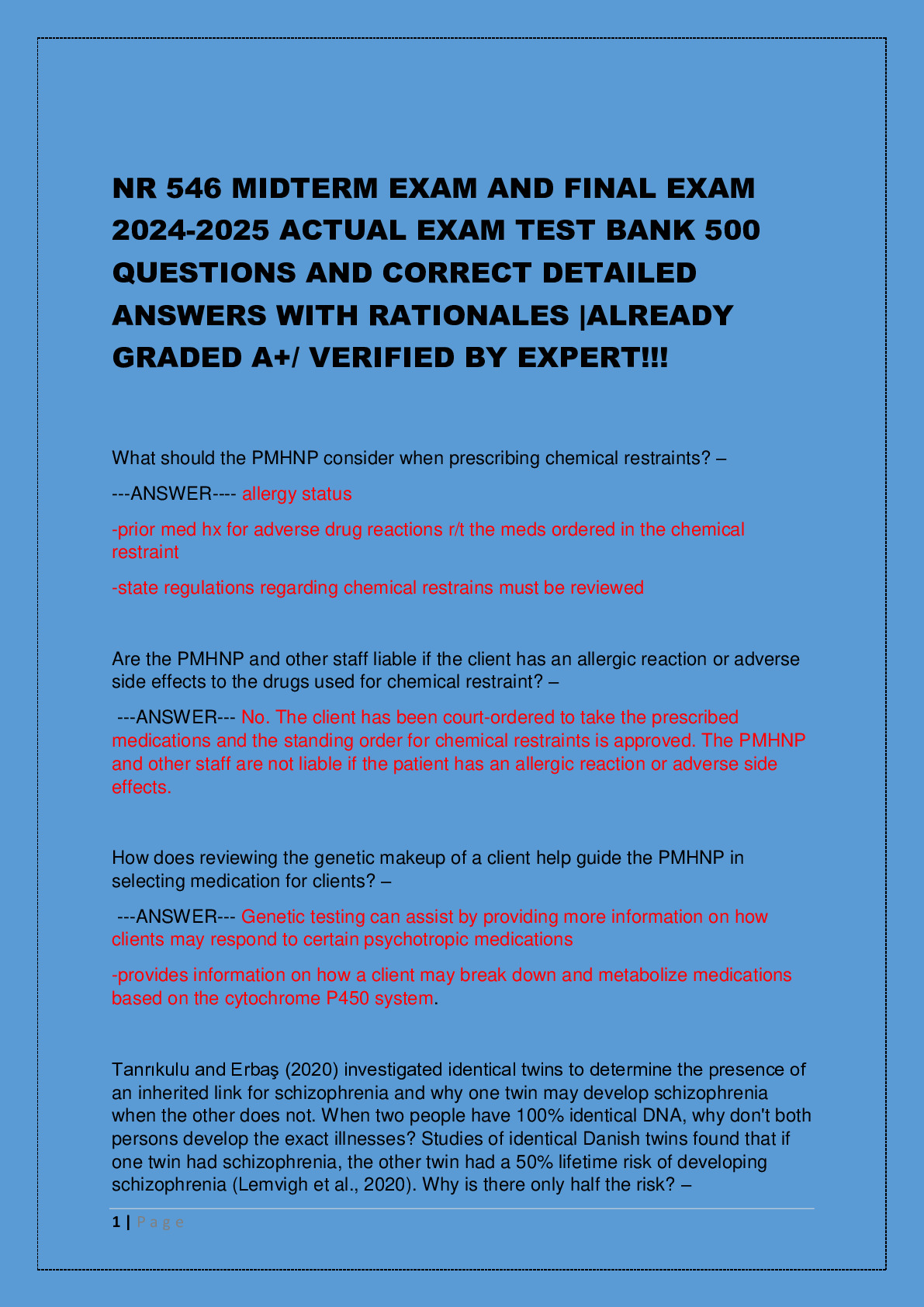 NR 546 MIDTERM EXAM AND FINAL EXAM 2024-2025 ACTUAL EXAM TEST BANK 500 QUESTIONS AND CORRECT DETAILED ANSWERS WITH RATIONALES |ALREADY GRADED A+/ VERIFIED BY EXPERT!!!

What should the PMHNP consider when prescribing chemical restraints? –

---ANSWER---- allergy status

-prior med hx for adverse drug reactions r/t the meds ordered in the chemical restraint

-state regulations regarding chemical restrains must be reviewed

Are the PMHNP and other staff liable if the client has an allergic reaction or adverse side effects to the drugs used for chemical restraint? –

---ANSWER--- No. The client has been court-ordered to take the prescribed medications and the standing order for chemical restraints is approved. The PMHNP and other staff are not liable if the patient has an allergic reaction or adverse side effects.

How does reviewing the genetic makeup of a client help guide the PMHNP in selecting medication for clients? –

---ANSWER--- Genetic testing can assist by providing more information on how clients may respond to certain psychotropic medications

-provides information on how a client may break down and metabolize medications based on the cytochrome P450 system.

Tanrıkulu and Erbaş (2020) investigated identical twins to determine the presence of an inherited link for schizophrenia and why one twin may develop schizophrenia when the other does not. When two people have 100% identical DNA, why don't both persons develop the exact illnesses? Studies of identical Danish twins found that if one twin had schizophrenia, the other twin had a 50% lifetime risk of developing schizophrenia (Lemvigh et al., 2020). Why is there only half the risk? –

1 | Page